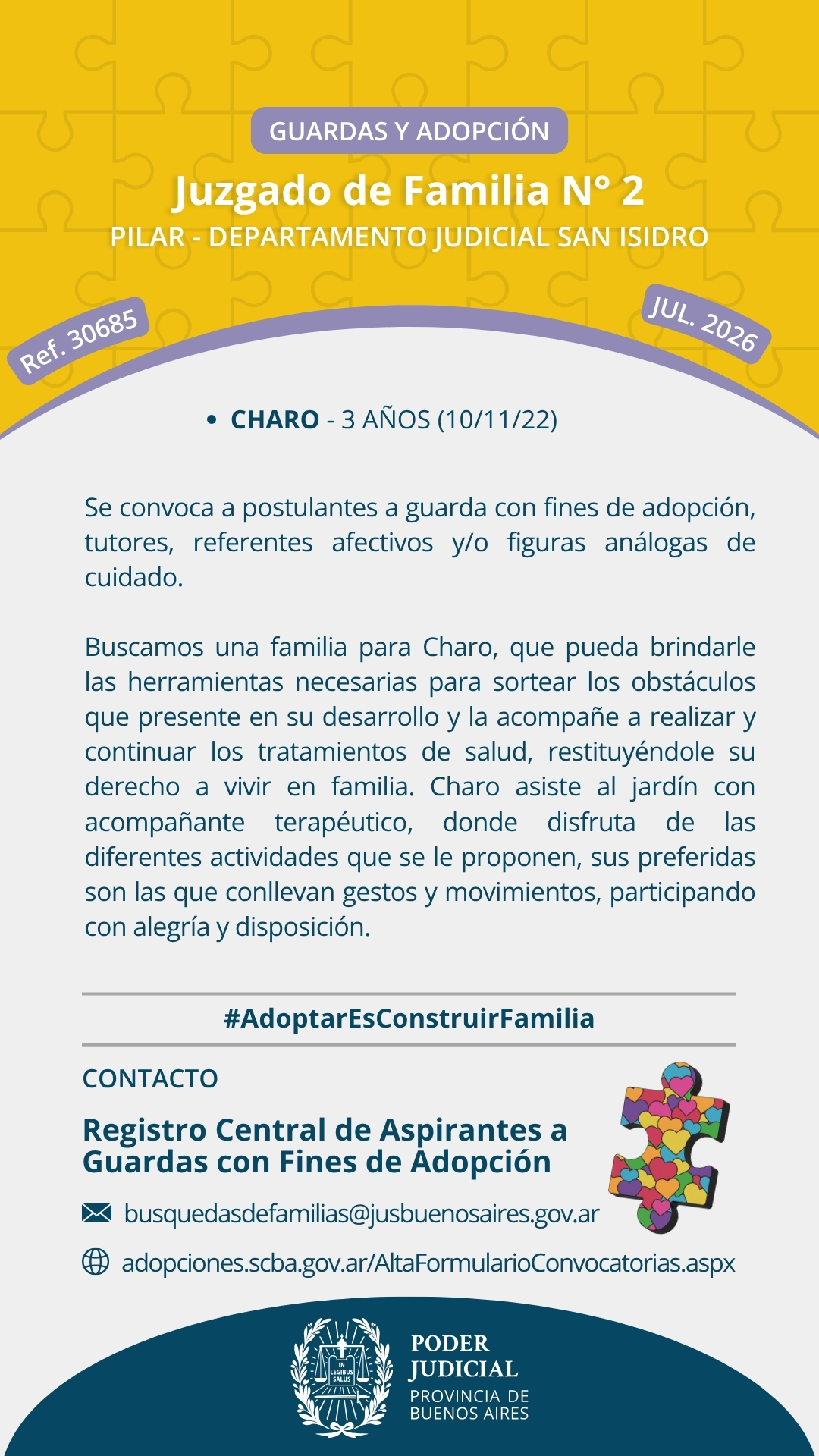 GUARDAS Y ADOPCIÓN

Juzgado de Familia N° 2

PILAR - DEPARTAMENTO JUDICIAL SAN ISIDRO

Ref. 30685

JUL. 2026

• CHARO - 3 AÑOS (10/11/22)

Se convoca a postulantes a guarda con fines de adopción, tutores, referentes afectivos y/o figuras análogas de cuidado.

Buscamos una familia para Charo, que pueda brindarle las herramientas necesarias para sortear los obstáculos que presente en su desarrollo y la acompañe a realizar y continuar los tratamientos de salud, restituyéndole su derecho a vivir en familia. Charo asiste al jardín con acompañante terapéutico, donde disfruta de las diferentes actividades que se le proponen, sus preferidas son las que conllevan gestos y movimientos, participando con alegría y disposición.

#AdoptarEsConstruirFamilia

CONTACTO

Registro Central de Aspirantes a Guardas con Fines de Adopción

busquedasdefamilias@jusbuenosaires.gov.ar

adopciones.scba.gov.ar/AltaFormularioConvocatorias.aspx

IN LEGIBUS SALUS

PODER JUDICIAL
PROVINCIA DE BUENOS AIRES